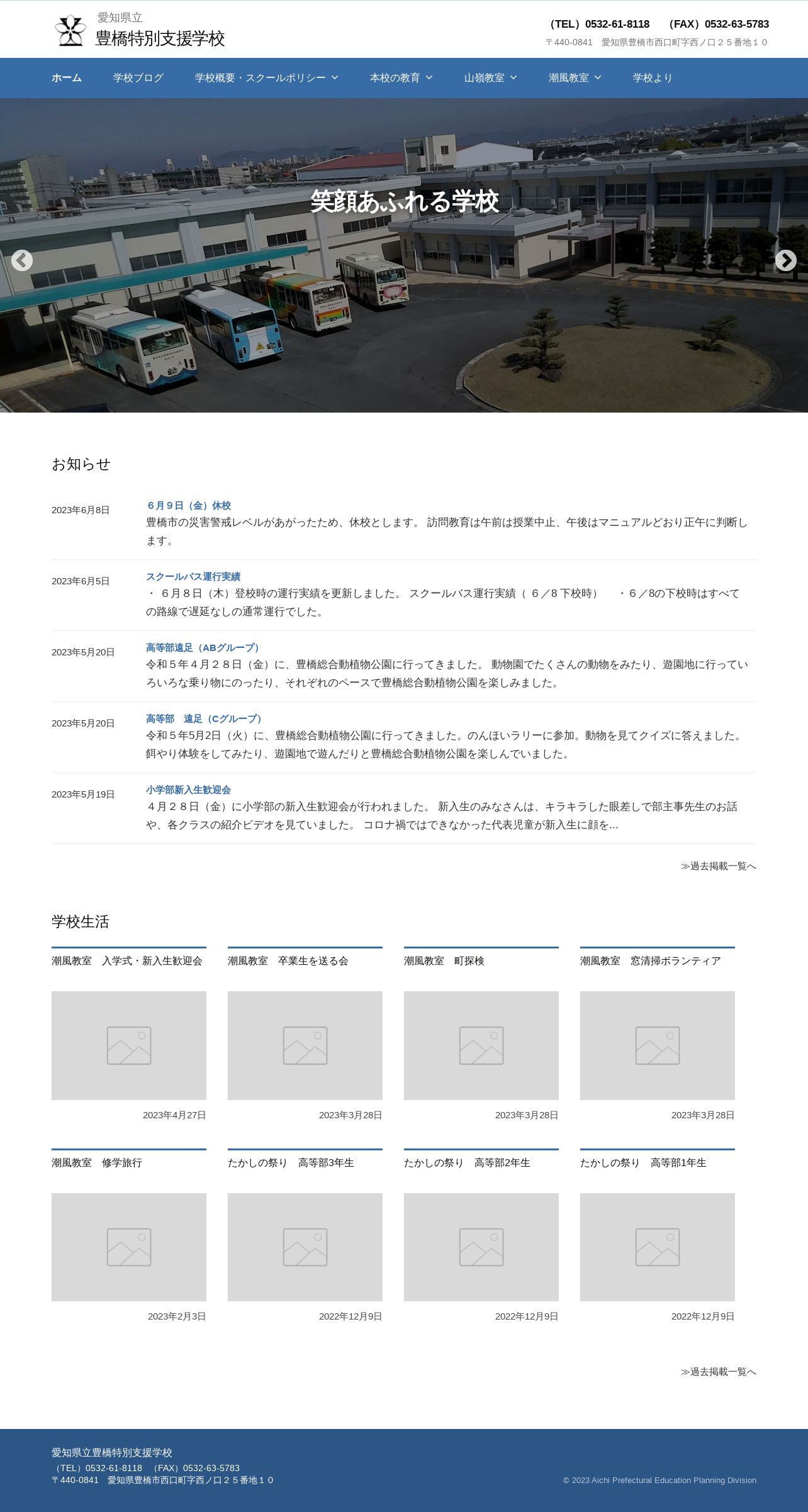 愛知県立
豊橋特別支援学校

（TEL）0532-61-8118　（FAX）0532-63-5783
〒440-0841　愛知県豊橋市西口町字西ノ口２５番地１０

ホーム　学校ブログ　学校概要・スクールポリシー　本校の教育　山嶺教室　潮風教室　学校より

笑顔あふれる学校

お知らせ

2023年6月8日
６月９日（金）休校
豊橋市の災害警戒レベルがあがったため、休校とします。 訪問教育は午前は授業中止、午後はマニュアルどおり正午に判断します。

2023年6月5日
スクールバス運行実績
・ ６月８日（木）登校時の運行実績を更新しました。 スクールバス運行実績（ ６／８ 下校時）　・６／8の下校時はすべての路線で遅延なしの通常運行でした。

2023年5月20日
高等部遠足（ABグループ）
令和５年４月２８日（金）に、豊橋総合動植物公園に行ってきました。 動物園でたくさんの動物をみたり、遊園地に行っていろいろな乗り物にのったり、それぞれのペースで豊橋総合動植物公園を楽しみました。

2023年5月20日
高等部　遠足（Cグループ）
令和５年5月2日（火）に、豊橋総合動植物公園に行ってきました。のんほいラリーに参加。動物を見てクイズに答えました。餌やり体験をしてみたり、遊園地で遊んだりと豊橋総合動植物公園を楽しんでいました。

2023年5月19日
小学部新入生歓迎会
４月２８日（金）に小学部の新入生歓迎会が行われました。 新入生のみなさんは、キラキラした眼差しで部主事先生のお話や、各クラスの紹介ビデオを見ていました。 コロナ禍ではできなかった代表児童が新入生に顔を...

≫過去掲載一覧へ

学校生活

潮風教室　入学式・新入生歓迎会
2023年4月27日

潮風教室　卒業生を送る会
2023年3月28日

潮風教室　町探検
2023年3月28日

潮風教室　窓清掃ボランティア
2023年3月28日

潮風教室　修学旅行
2023年2月3日

たかしの祭り　高等部3年生
2022年12月9日

たかしの祭り　高等部2年生
2022年12月9日

たかしの祭り　高等部1年生
2022年12月9日

≫過去掲載一覧へ

愛知県立豊橋特別支援学校
（TEL）0532-61-8118　（FAX）0532-63-5783
〒440-0841　愛知県豊橋市西口町字西ノ口２５番地１０

© 2023 Aichi Prefectural Education Planning Division